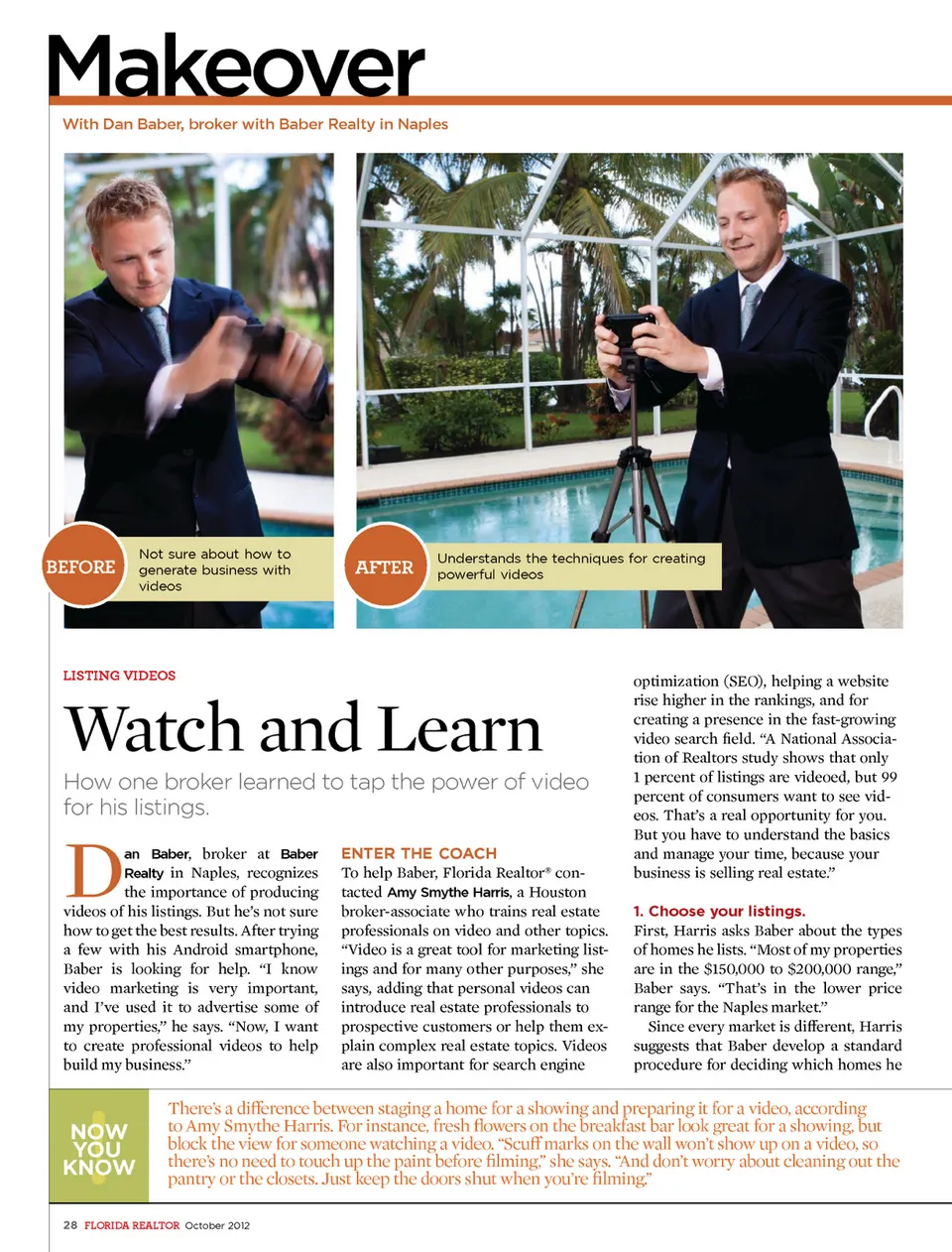 Makeover

With Dan Baber, broker with Baber Realty in Naples

BEFORE

Not sure about how to generate business with videos

AFTER

Understands the techniques for creating powerful videos

LISTING VIDEOS

Watch and Learn

How one broker learned to tap the power of video for his listings.

Dan Baber, broker at Baber Realty in Naples, recognizes the importance of producing videos of his listings. But he's not sure how to get the best results. After trying a few with his Android smartphone, Baber is looking for help. "I know video marketing is very important, and I've used it to advertise some of my properties," he says. "Now, I want to create professional videos to help build my business."

ENTER THE COACH

To help Baber, Florida Realtor® contacted Amy Smythe Harris, a Houston broker-associate who trains real estate professionals on video and other topics. "Video is a great tool for marketing listings and for many other purposes," she says, adding that personal videos can introduce real estate professionals to prospective customers or help them explain complex real estate topics. Videos are also important for search engine optimization (SEO), helping a website rise higher in the rankings, and for creating a presence in the fast-growing video search field. "A National Association of Realtors study shows that only 1 percent of listings are videoed, but 99 percent of consumers want to see videos. That's a real opportunity for you. But you have to understand the basics and manage your time, because your business is selling real estate."

1. Choose your listings.

First, Harris asks Baber about the types of homes he lists. "Most of my properties are in the $150,000 to $200,000 range," Baber says. "That's in the lower price range for the Naples market."

Since every market is different, Harris suggests that Baber develop a standard procedure for deciding which homes he

NOW YOU KNOW

There's a difference between staging a home for a showing and preparing it for a video, according to Amy Smythe Harris. For instance, fresh flowers on the breakfast bar look great for a showing, but block the view for someone watching a video. "Scuff marks on the wall won't show up on a video, so there's no need to touch up the paint before filming," she says. "And don't worry about cleaning out the pantry or the closets. Just keep the doors shut when you're filming."

28 FLORIDA REALTOR October 2012